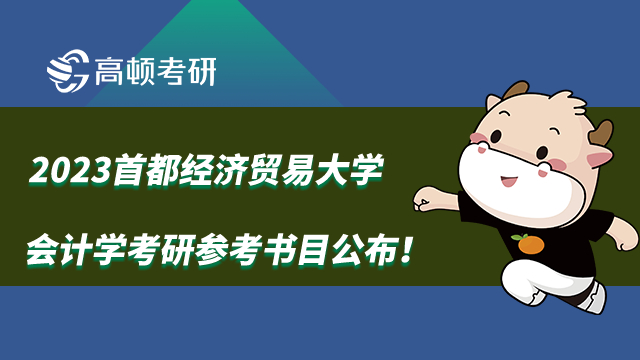 高顿考研

2023首都经济贸易大学

会计学考研参考书目公布！